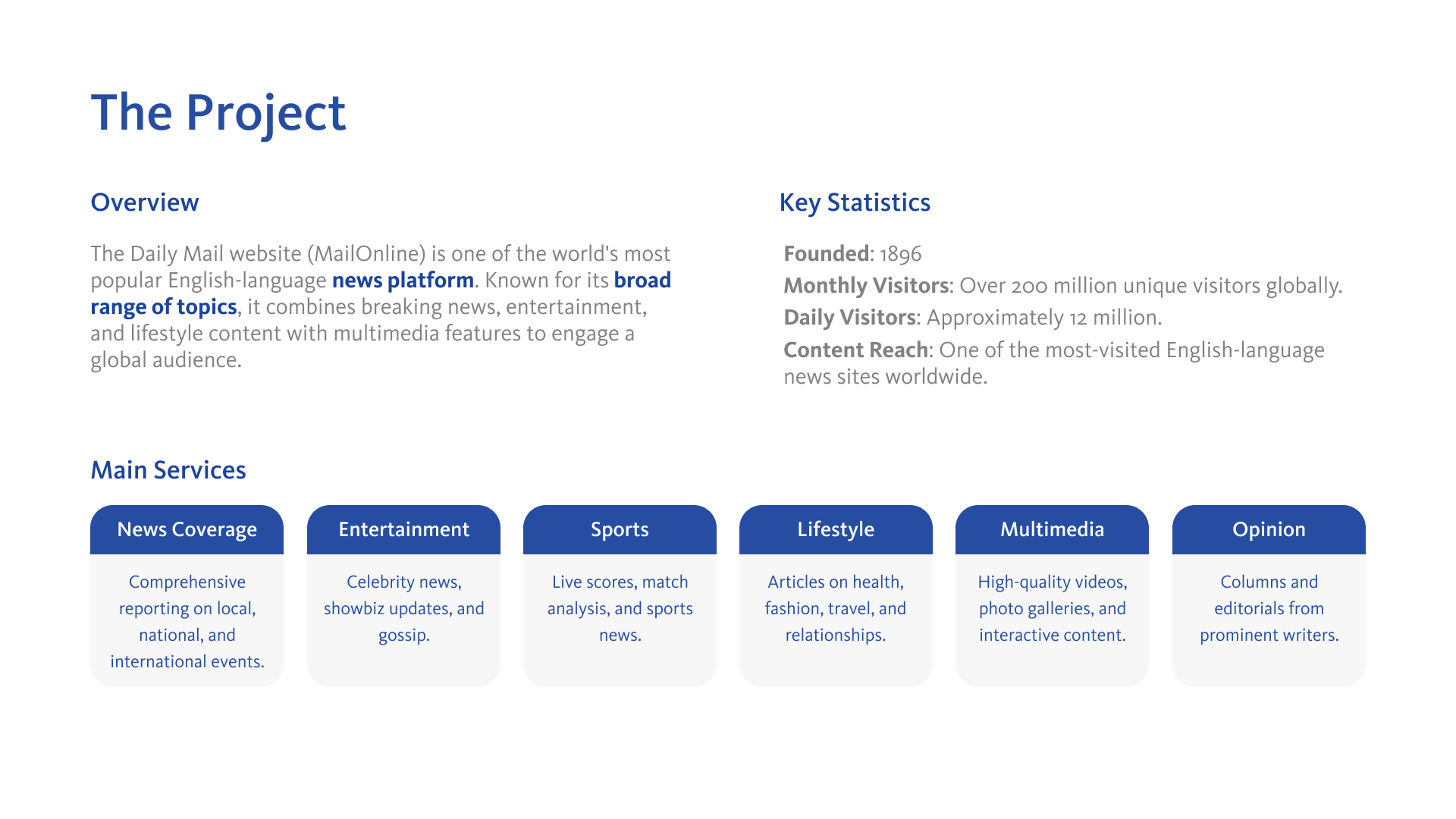 The Project

Overview

The Daily Mail website (MailOnline) is one of the world's most popular English-language news platform. Known for its broad range of topics, it combines breaking news, entertainment, and lifestyle content with multimedia features to engage a global audience.

Key Statistics

Founded: 1896
Monthly Visitors: Over 200 million unique visitors globally.
Daily Visitors: Approximately 12 million.
Content Reach: One of the most-visited English-language news sites worldwide.

Main Services

News Coverage

Comprehensive reporting on local, national, and international events.

Entertainment

Celebrity news, showbiz updates, and gossip.

Sports

Live scores, match analysis, and sports news.

Lifestyle

Articles on health, fashion, travel, and relationships.

Multimedia

High-quality videos, photo galleries, and interactive content.

Opinion

Columns and editorials from prominent writers.